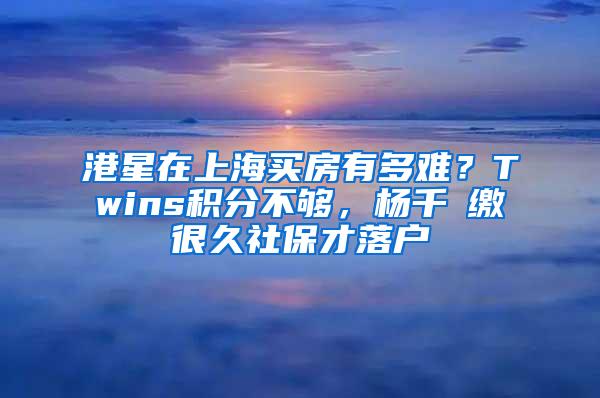 港星在上海买房有多难？Twins积分不够，杨千 缴很久社保才落户